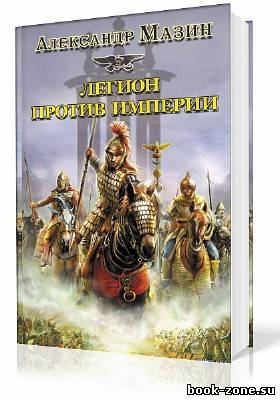 Александр Мазин

ЛЕГИОН ПРОТИВ ИМПЕРИИ

book-zone.su